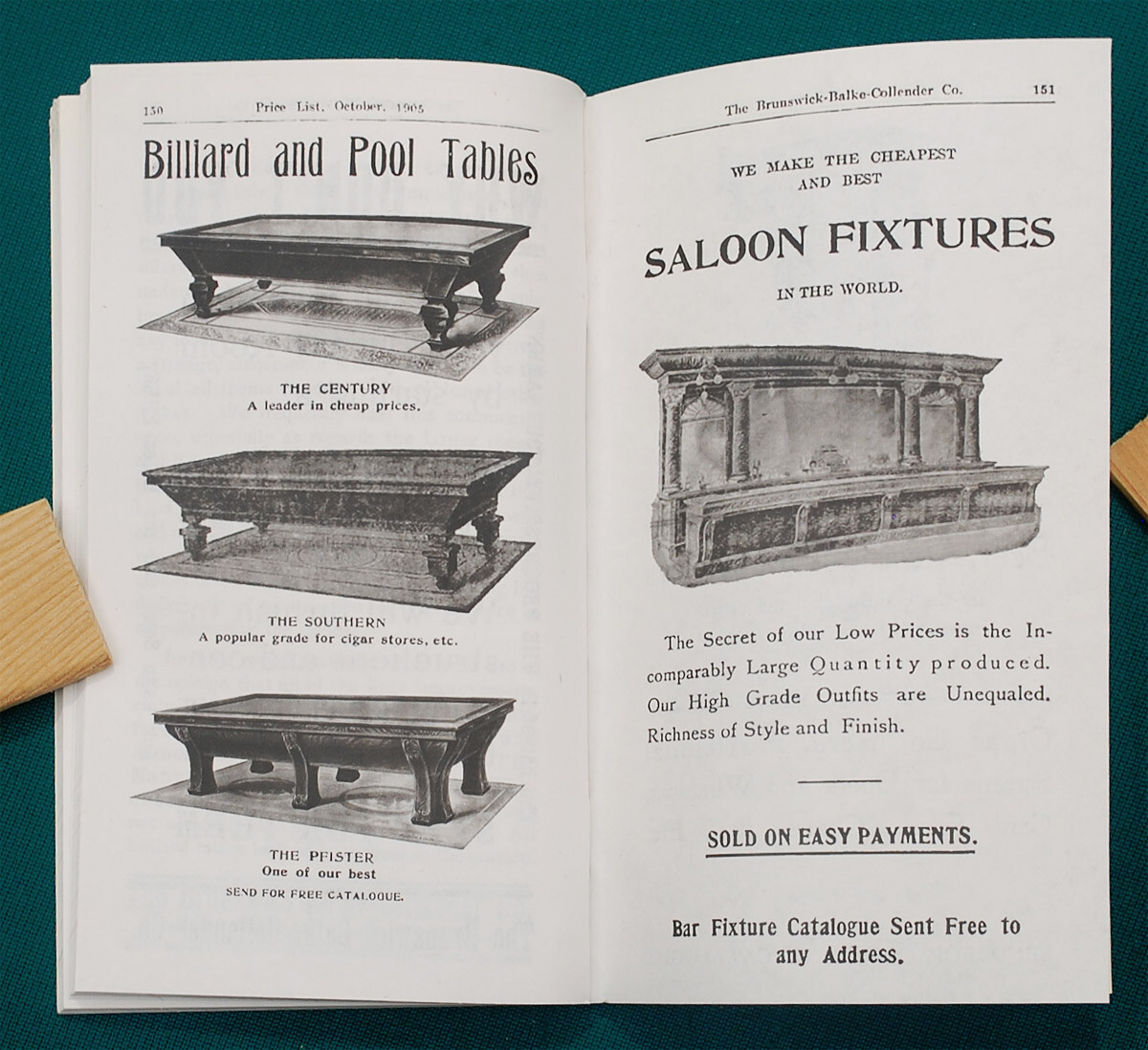 150 Price List, October, 1905

Billiard and Pool Tables

THE CENTURY
A leader in cheap prices.

THE SOUTHERN
A popular grade for cigar stores, etc.

THE PFISTER
One of our best
SEND FOR FREE CATALOGUE.

The Brunswick-Balke-Collender Co. 151

WE MAKE THE CHEAPEST AND BEST

SALOON FIXTURES

IN THE WORLD.

The Secret of our Low Prices is the Incomparably Large Quantity produced. Our High Grade Outfits are Unequaled. Richness of Style and Finish.

SOLD ON EASY PAYMENTS.

Bar Fixture Catalogue Sent Free to any Address.